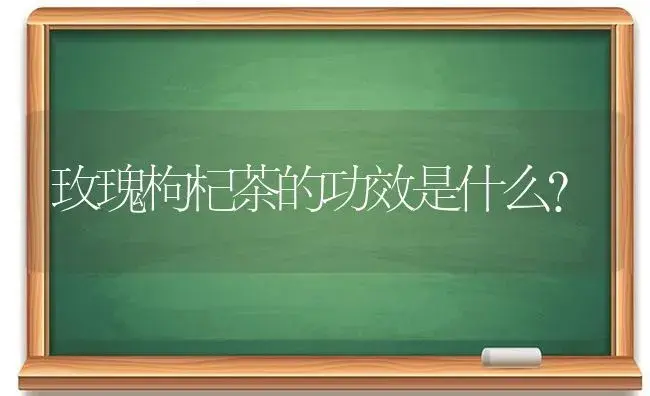 玫瑰枸杞茶的功效是什么?